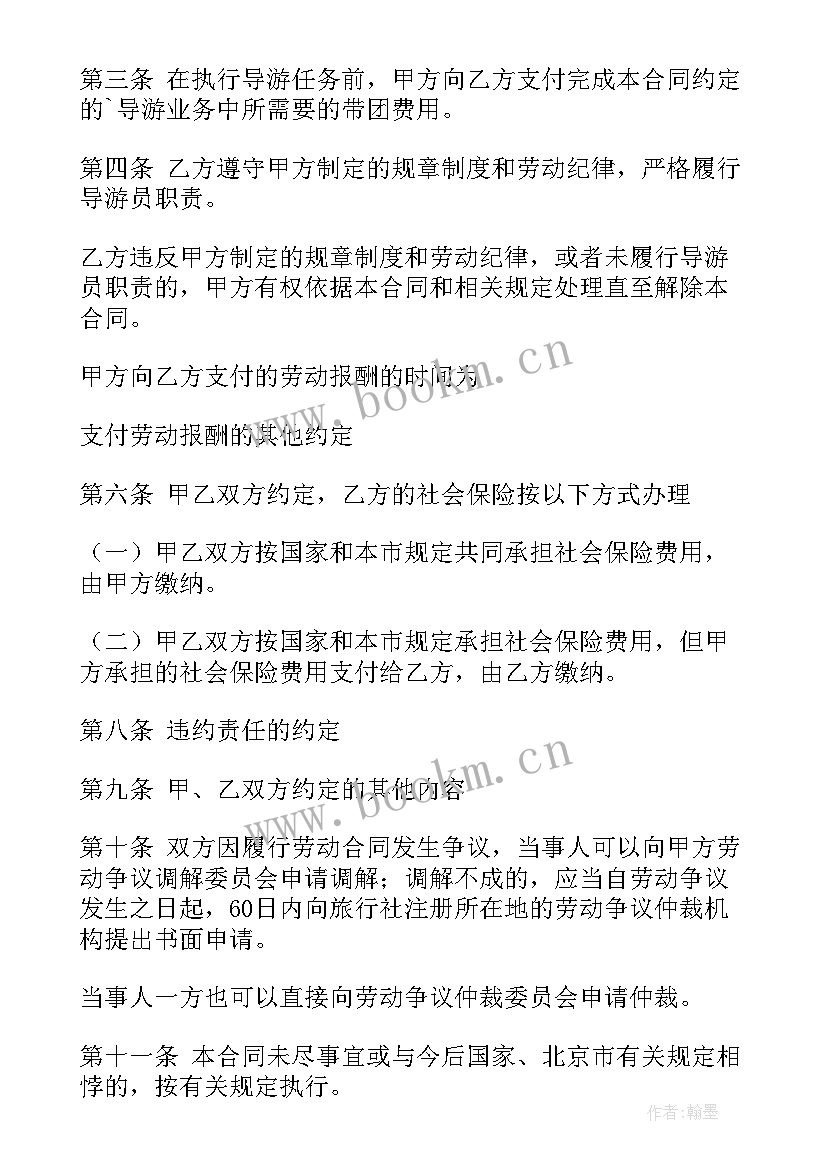 第三条 在执行导游任务前，甲方向乙方支付完成本合同约定的`导游业务中所需要的带团费用。

第四条 乙方遵守甲方制定的规章制度和劳动纪律，严格履行导游员职责。

乙方违反甲方制定的规章制度和劳动纪律，或者未履行导游员职责的，甲方有权依据本合同和相关规定处理直至解除本合同。

甲方向乙方支付的劳动报酬的时间为

支付劳动报酬的其他约定

第六条 甲乙双方约定，乙方的社会保险按以下方式办理

（一）甲乙双方按国家和本市规定共同承担社会保险费用，由甲方缴纳。

（二）甲乙双方按国家和本市规定承担社会保险费用，但甲方承担的社会保险费用支付给乙方，由乙方缴纳。

第八条 违约责任的约定

第九条 甲、乙双方约定的其他内容

第十条 双方因履行劳动合同发生争议，当事人可以向甲方劳动争议调解委员会申请调解；调解不成的，应当自劳动争议发生之日起，60日内向旅行社注册所在地的劳动争议仲裁机构提出书面申请。

当事人一方也可以直接向劳动争议仲裁委员会申请仲裁。

第十一条 本合同未尽事宜或与今后国家、北京市有关规定相悖的，按有关规定执行。

www.bookm.cn

www.bookm.cn

作者:翰墨